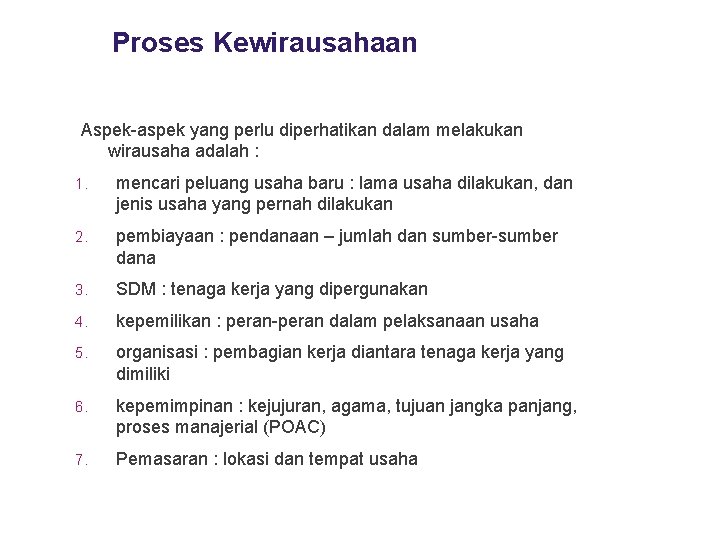 Proses Kewirausahaan

Aspek-aspek yang perlu diperhatikan dalam melakukan wirausaha adalah :

1. mencari peluang usaha baru : lama usaha dilakukan, dan jenis usaha yang pernah dilakukan
2. pembiayaan : pendanaan – jumlah dan sumber-sumber dana
3. SDM : tenaga kerja yang dipergunakan
4. kepemilikan : peran-peran dalam pelaksanaan usaha
5. organisasi : pembagian kerja diantara tenaga kerja yang dimiliki
6. kepemimpinan : kejujuran, agama, tujuan jangka panjang, proses manajerial (POAC)
7. Pemasaran : lokasi dan tempat usaha